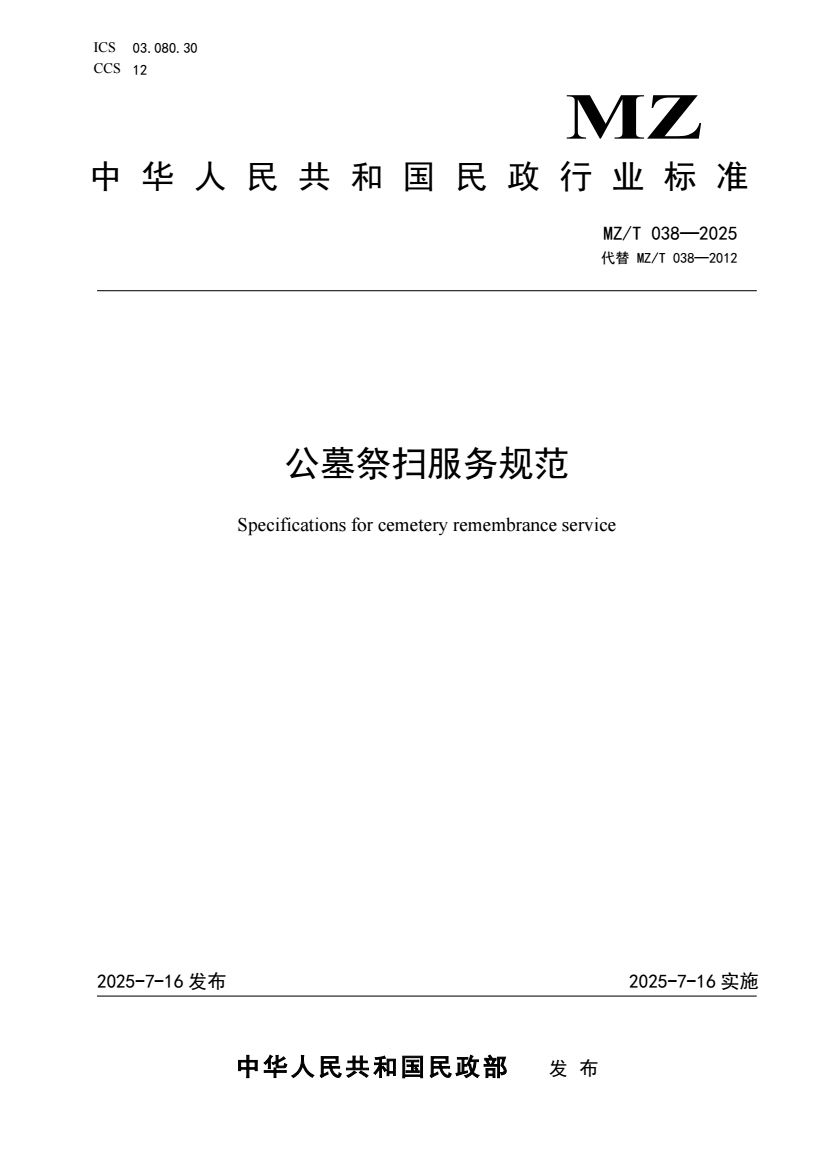 ICS 03.080.30
CCS 12

MZ

中华人民共和国民政行业标准

MZ/T 038—2025
代替 MZ/T 038—2012

公墓祭扫服务规范

Specifications for cemetery remembrance service

2025-7-16 发布

2025-7-16 实施

中华人民共和国民政部 发布